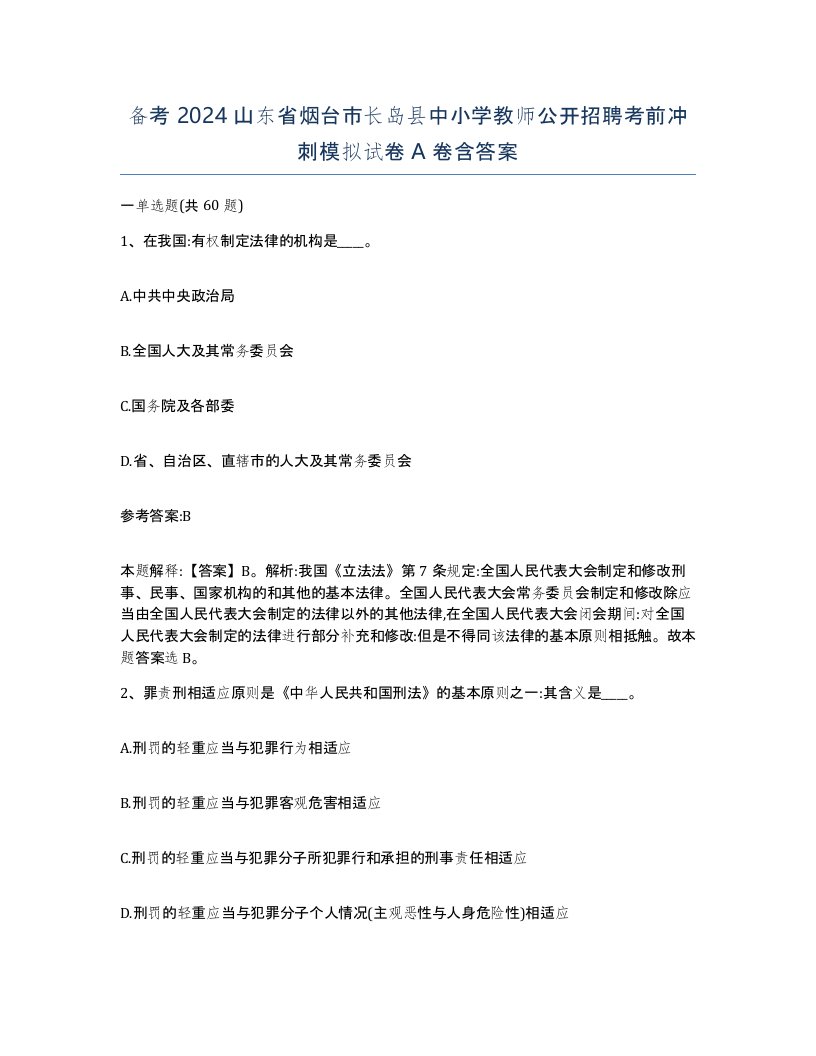 备考 2024 山东省烟台市长岛县中小学教师公开招聘考前冲刺模拟试卷 A 卷含答案

一单选题(共 60 题)

1、在我国:有权制定法律的机构是____。

A.中共中央政治局

B.全国人大及其常务委员会

C.国务院及各部委

D.省、自治区、直辖市的人大及其常务委员会

参考答案:B

本题解释:【答案】B。解析:我国《立法法》第 7 条规定:全国人民代表大会制定和修改刑事、民事、国家机构的和其他的基本法律。全国人民代表大会常务委员会制定和修改除应当由全国人民代表大会制定的法律以外的其他法律,在全国人民代表大会闭会期间:对全国人民代表大会制定的法律进行部分补充和修改:但是不得同该法律的基本原则相抵触。故本题答案选 B。

2、罪责刑相适应原则是《中华人民共和国刑法》的基本原则之一:其含义是____。

A.刑罚的轻重应当与犯罪行为相适应

B.刑罚的轻重应当与犯罪客观危害相适应

C.刑罚的轻重应当与犯罪分子所犯罪行和承担的刑事责任相适应

D.刑罚的轻重应当与犯罪分子个人情况(主观恶性与人身危险性)相适应